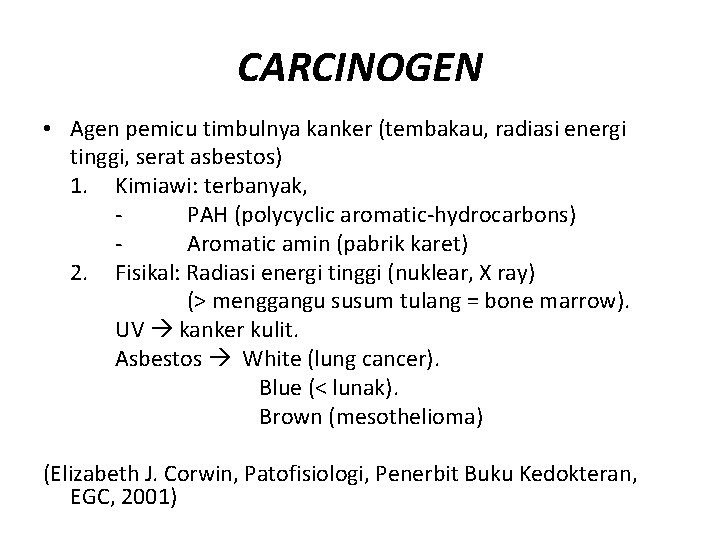 CARCINOGEN

• Agen pemicu timbulnya kanker (tembakau, radiasi energi tinggi, serat asbestos)
1. Kimiawi: terbanyak,
- PAH (polycyclic aromatic-hydrocarbons)
- Aromatic amin (pabrik karet)
2. Fisikal: Radiasi energi tinggi (nuklear, X ray) (> menggangu susum tulang = bone marrow).
UV → kanker kulit.
Asbestos → White (lung cancer).
Blue (< lunak).
Brown (mesothelioma)

(Elizabeth J. Corwin, Patofisiologi, Penerbit Buku Kedokteran, EGC, 2001)